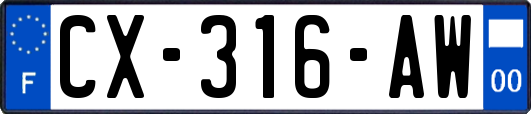 F
CX-316-AW
00